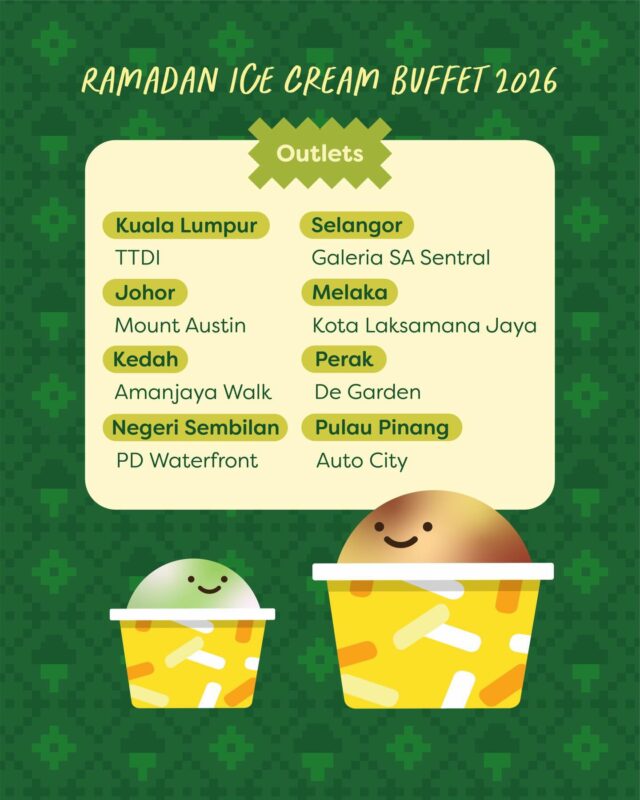 RAMADAN ICE CREAM BUFFET 2026

Outlets

Kuala Lumpur
TTDI

Johor
Mount Austin

Kedah
Amanjaya Walk

Negeri Sembilan
PD Waterfront

Selangor
Galeria SA Sentral

Melaka
Kota Laksamana Jaya

Perak
De Garden

Pulau Pinang
Auto City